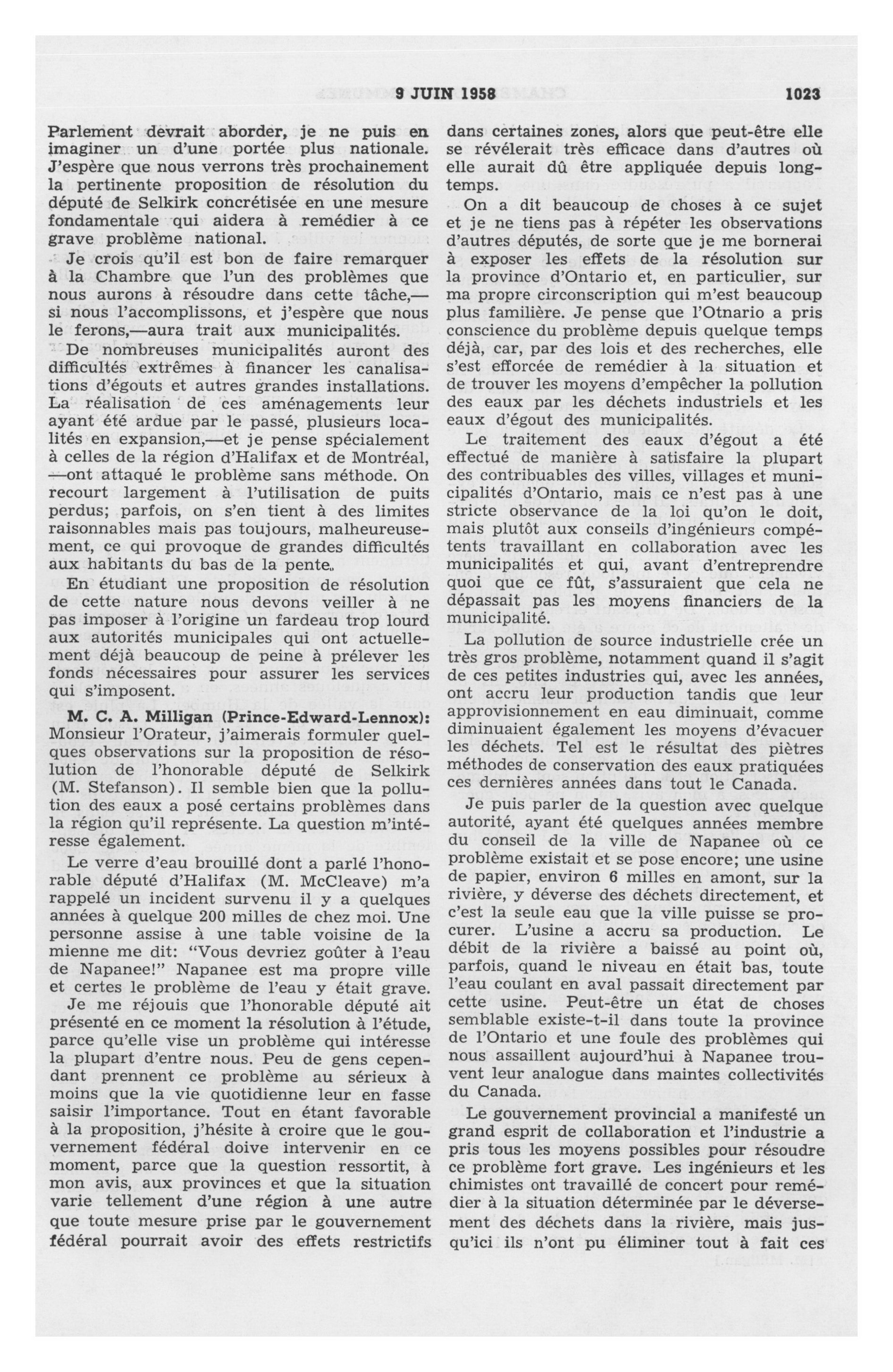 9 JUIN 1958 1023

Parlement devrait aborder, je ne puis en imaginer un d'une portée plus nationale. J'espère que nous verrons très prochainement la pertinente proposition de résolution du député de Selkirk concrétisée en une mesure fondamentale qui aidera à remédier à ce grave problème national.

Je crois qu'il est bon de faire remarquer à la Chambre que l'un des problèmes que nous aurons à résoudre dans cette tâche,—si nous l'accomplissons, et j'espère que nous le ferons,—aura trait aux municipalités.

De nombreuses municipalités auront des difficultés extrêmes à financer les canalisations d'égouts et autres grandes installations. La réalisation de ces aménagements leur ayant été ardue par le passé, plusieurs localités en expansion,—et je pense spécialement à celles de la région d'Halifax et de Montréal,—ont attaqué le problème sans méthode. On recourt largement à l'utilisation de puits perdus; parfois, on s'en tient à des limites raisonnables mais pas toujours, malheureusement, ce qui provoque de grandes difficultés aux habitants du bas de la pente.

En étudiant une proposition de résolution de cette nature nous devons veiller à ne pas imposer à l'origine un fardeau trop lourd aux autorités municipales qui ont actuellement déjà beaucoup de peine à prélever les fonds nécessaires pour assurer les services qui s'imposent.

M. C. A. Milligan (Prince-Edward-Lennox): Monsieur l'Orateur, j'aimerais formuler quelques observations sur la proposition de résolution de l'honorable député de Selkirk (M. Stefanson). Il semble bien que la pollution des eaux a posé certains problèmes dans la région qu'il représente. La question m'intéresse également.

Le verre d'eau brouillé dont a parlé l'honorable député d'Halifax (M. McCleave) m'a rappelé un incident survenu il y a quelques années à quelque 200 milles de chez moi. Une personne assise à une table voisine de la mienne me dit: "Vous devriez goûter à l'eau de Napanee!" Napanee est ma propre ville et certes le problème de l'eau y était grave.

Je me réjouis que l'honorable député ait présenté en ce moment la résolution à l'étude, parce qu'elle vise un problème qui intéresse la plupart d'entre nous. Peu de gens cependant prennent ce problème au sérieux à moins que la vie quotidienne leur en fasse saisir l'importance. Tout en étant favorable à la proposition, j'hésite à croire que le gouvernement fédéral doive intervenir en ce moment, parce que la question ressortit, à mon avis, aux provinces et que la situation varie tellement d'une région à une autre que toute mesure prise par le gouvernement fédéral pourrait avoir des effets restrictifs dans certaines zones, alors que peut-être elle se révélerait très efficace dans d'autres où elle aurait dû être appliquée depuis longtemps.

On a dit beaucoup de choses à ce sujet et je ne tiens pas à répéter les observations d'autres députés, de sorte que je me bornerai à exposer les effets de la résolution sur la province d'Ontario et, en particulier, sur ma propre circonscription qui m'est beaucoup plus familière. Je pense que l'Otnario a pris conscience du problème depuis quelque temps déjà, car, par des lois et des recherches, elle s'est efforcée de remédier à la situation et de trouver les moyens d'empêcher la pollution des eaux par les déchets industriels et les eaux d'égout des municipalités.

Le traitement des eaux d'égout a été effectué de manière à satisfaire la plupart des contribuables des villes, villages et municipalités d'Ontario, mais ce n'est pas à une stricte observance de la loi qu'on le doit, mais plutôt aux conseils d'ingénieurs compétents travaillant en collaboration avec les municipalités et qui, avant d'entreprendre quoi que ce fût, s'assuraient que cela ne dépassait pas les moyens financiers de la municipalité.

La pollution de source industrielle crée un très gros problème, notamment quand il s'agit de ces petites industries qui, avec les années, ont accru leur production tandis que leur approvisionnement en eau diminuait, comme diminuaient également les moyens d'évacuer les déchets. Tel est le résultat des piètres méthodes de conservation des eaux pratiquées ces dernières années dans tout le Canada.

Je puis parler de la question avec quelque autorité, ayant été quelques années membre du conseil de la ville de Napanee où ce problème existait et se pose encore; une usine de papier, environ 6 milles en amont, sur la rivière, y déverse des déchets directement, et c'est la seule eau que la ville puisse se procurer. L'usine a accru sa production. Le débit de la rivière a baissé au point où, parfois, quand le niveau en était bas, toute l'eau coulant en aval passait directement par cette usine. Peut-être un état de choses semblable existe-t-il dans toute la province de l'Ontario et une foule des problèmes qui nous assaillent aujourd'hui à Napanee trouvent leur analogue dans maintes collectivités du Canada.

Le gouvernement provincial a manifesté un grand esprit de collaboration et l'industrie a pris tous les moyens possibles pour résoudre ce problème fort grave. Les ingénieurs et les chimistes ont travaillé de concert pour remédier à la situation déterminée par le déversement des déchets dans la rivière, mais jusqu'ici ils n'ont pu éliminer tout à fait ces